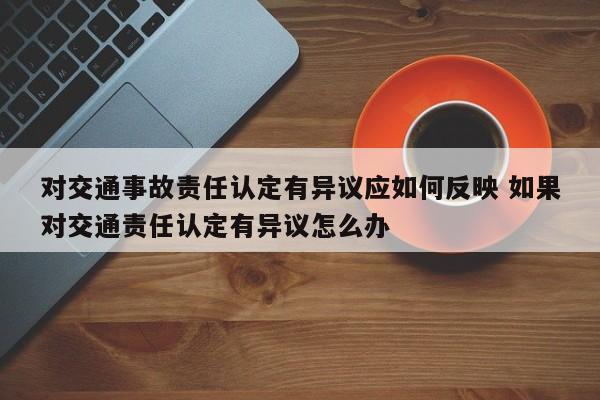 对交通事故责任认定有异议应如何反映 如果对交通责任认定有异议怎么办